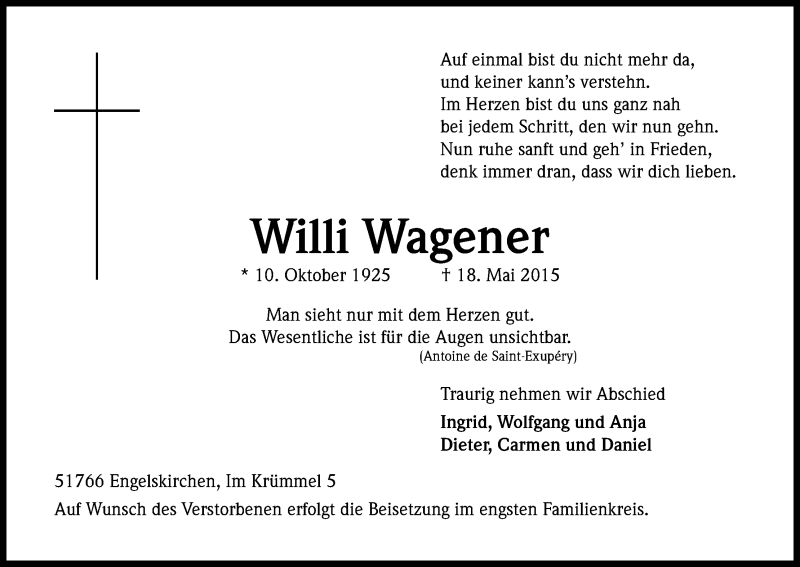 Auf einmal bist du nicht mehr da,
und keiner kann's verstehn.
Im Herzen bist du uns ganz nah
bei jedem Schritt, den wir nun gehn.
Nun ruhe sanft und geh' in Frieden,
denk immer dran, dass wir dich lieben.

Willi Wagener

* 10. Oktober 1925 † 18. Mai 2015

Man sieht nur mit dem Herzen gut.
Das Wesentliche ist für die Augen unsichtbar.
(Antoine de Saint-Exupéry)

Traurig nehmen wir Abschied

Ingrid, Wolfgang und Anja
Dieter, Carmen und Daniel

51766 Engelskirchen, Im Krümmel 5

Auf Wunsch des Verstorbenen erfolgt die Beisetzung im engsten Familienkreis.